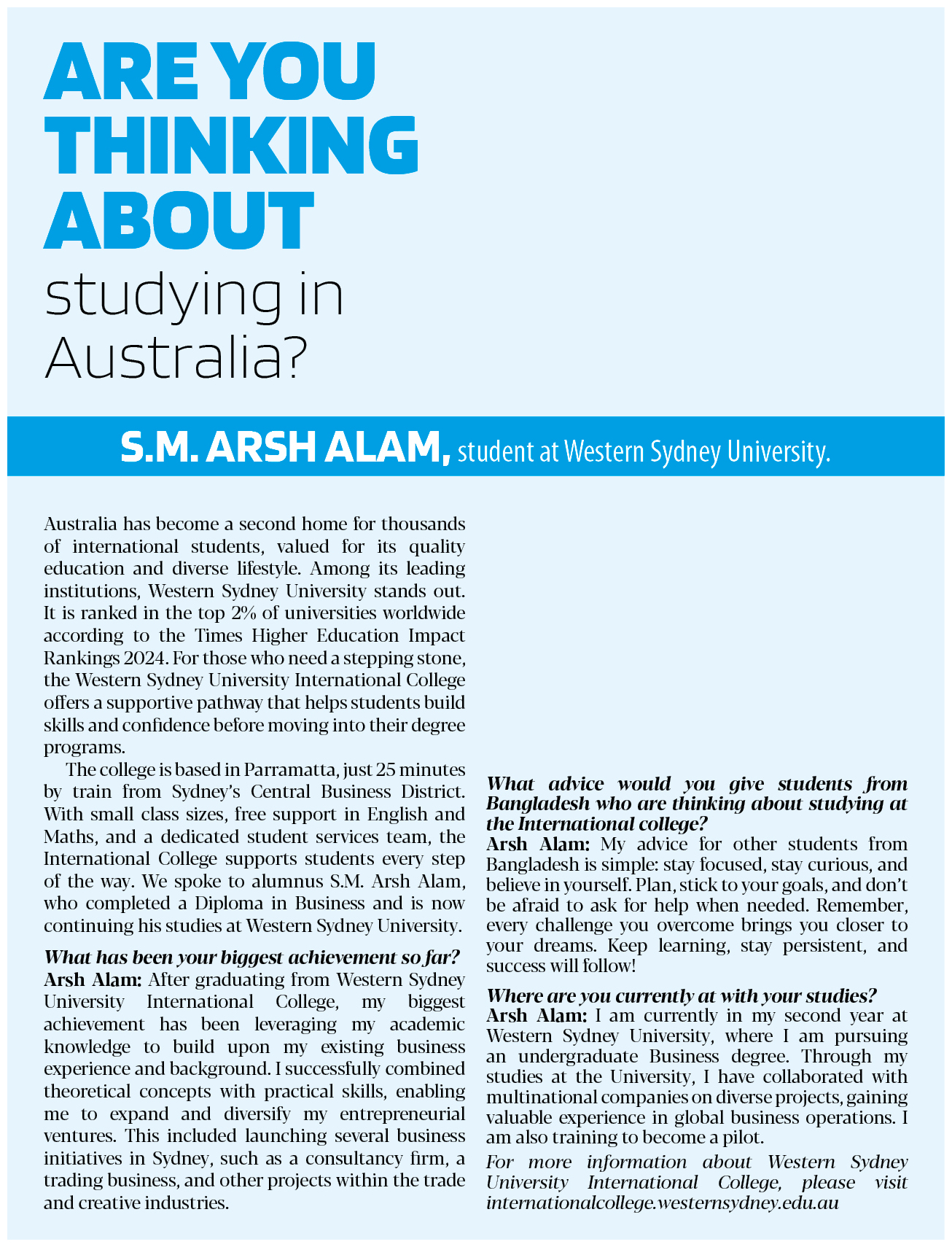 ARE YOU THINKING ABOUT studying in Australia?

S.M. ARSH ALAM, student at Western Sydney University.

Australia has become a second home for thousands of international students, valued for its quality education and diverse lifestyle. Among its leading institutions, Western Sydney University stands out. It is ranked in the top 2% of universities worldwide according to the Times Higher Education Impact Rankings 2024. For those who need a stepping stone, the Western Sydney University International College offers a supportive pathway that helps students build skills and confidence before moving into their degree programs.

The college is based in Parramatta, just 25 minutes by train from Sydney's Central Business District. With small class sizes, free support in English and Maths, and a dedicated student services team, the International College supports students every step of the way. We spoke to alumnus S.M. Arsh Alam, who completed a Diploma in Business and is now continuing his studies at Western Sydney University.

What has been your biggest achievement so far?
Arsh Alam: After graduating from Western Sydney University International College, my biggest achievement has been leveraging my academic knowledge to build upon my existing business experience and background. I successfully combined theoretical concepts with practical skills, enabling me to expand and diversify my entrepreneurial ventures. This included launching several business initiatives in Sydney, such as a consultancy firm, a trading business, and other projects within the trade and creative industries.

What advice would you give students from Bangladesh who are thinking about studying at the International college?
Arsh Alam: My advice for other students from Bangladesh is simple: stay focused, stay curious, and believe in yourself. Plan, stick to your goals, and don't be afraid to ask for help when needed. Remember, every challenge you overcome brings you closer to your dreams. Keep learning, stay persistent, and success will follow!

Where are you currently at with your studies?
Arsh Alam: I am currently in my second year at Western Sydney University, where I am pursuing an undergraduate Business degree. Through my studies at the University, I have collaborated with multinational companies on diverse projects, gaining valuable experience in global business operations. I am also training to become a pilot.

For more information about Western Sydney University International College, please visit internationalcollege.westernsydney.edu.au